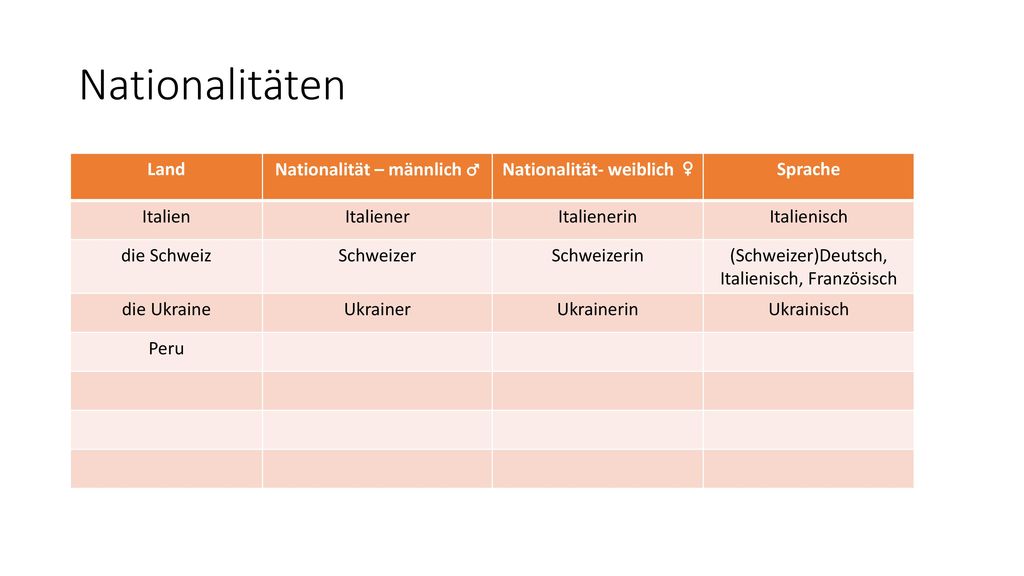 Nationalitäten

| Land | Nationalität – männlich ♂ | Nationalität- weiblich ♀ | Sprache |
|---|---|---|---|
| Italien | Italiener | Italienerin | Italienisch |
| die Schweiz | Schweizer | Schweizerin | (Schweizer)Deutsch, Italienisch, Französisch |
| die Ukraine | Ukrainer | Ukrainerin | Ukrainisch |
| Peru | | | |
| | | | |
| | | | |
| | | | |